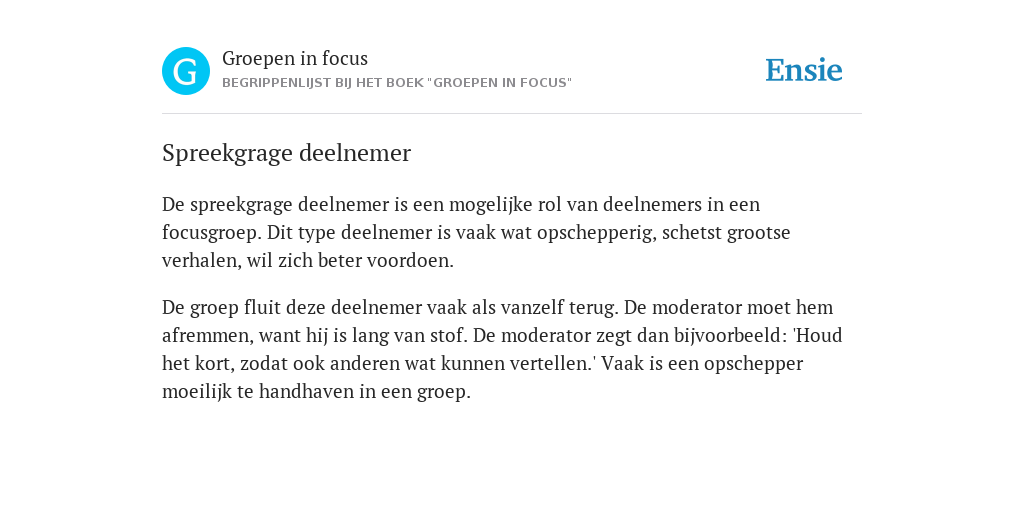 G

Groepen in focus
BEGRIPPENLIJST BIJ HET BOEK "GROEPEN IN FOCUS"

Ensie

Spreekgrage deelnemer

De spreekgrage deelnemer is een mogelijke rol van deelnemers in een focusgroep. Dit type deelnemer is vaak wat opschepperig, schetst grootse verhalen, wil zich beter voordoen.

De groep fluit deze deelnemer vaak als vanzelf terug. De moderator moet hem afremmen, want hij is lang van stof. De moderator zegt dan bijvoorbeeld: 'Houd het kort, zodat ook anderen wat kunnen vertellen.' Vaak is een opschepper moeilijk te handhaven in een groep.